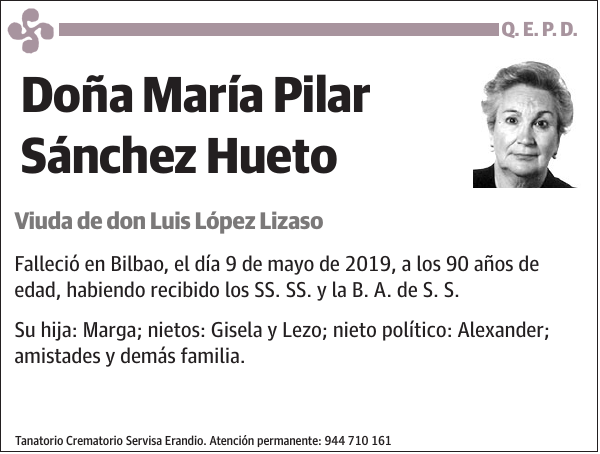 Q. E. P. D.

Doña María Pilar Sánchez Hueto

Viuda de don Luis López Lizaso

Falleció en Bilbao, el día 9 de mayo de 2019, a los 90 años de edad, habiendo recibido los SS. SS. y la B. A. de S. S.

Su hija: Marga; nietos: Gisela y Lezo; nieto político: Alexander; amistades y demás familia.

Tanatorio Crematorio Servisa Erandio. Atención permanente: 944 710 161